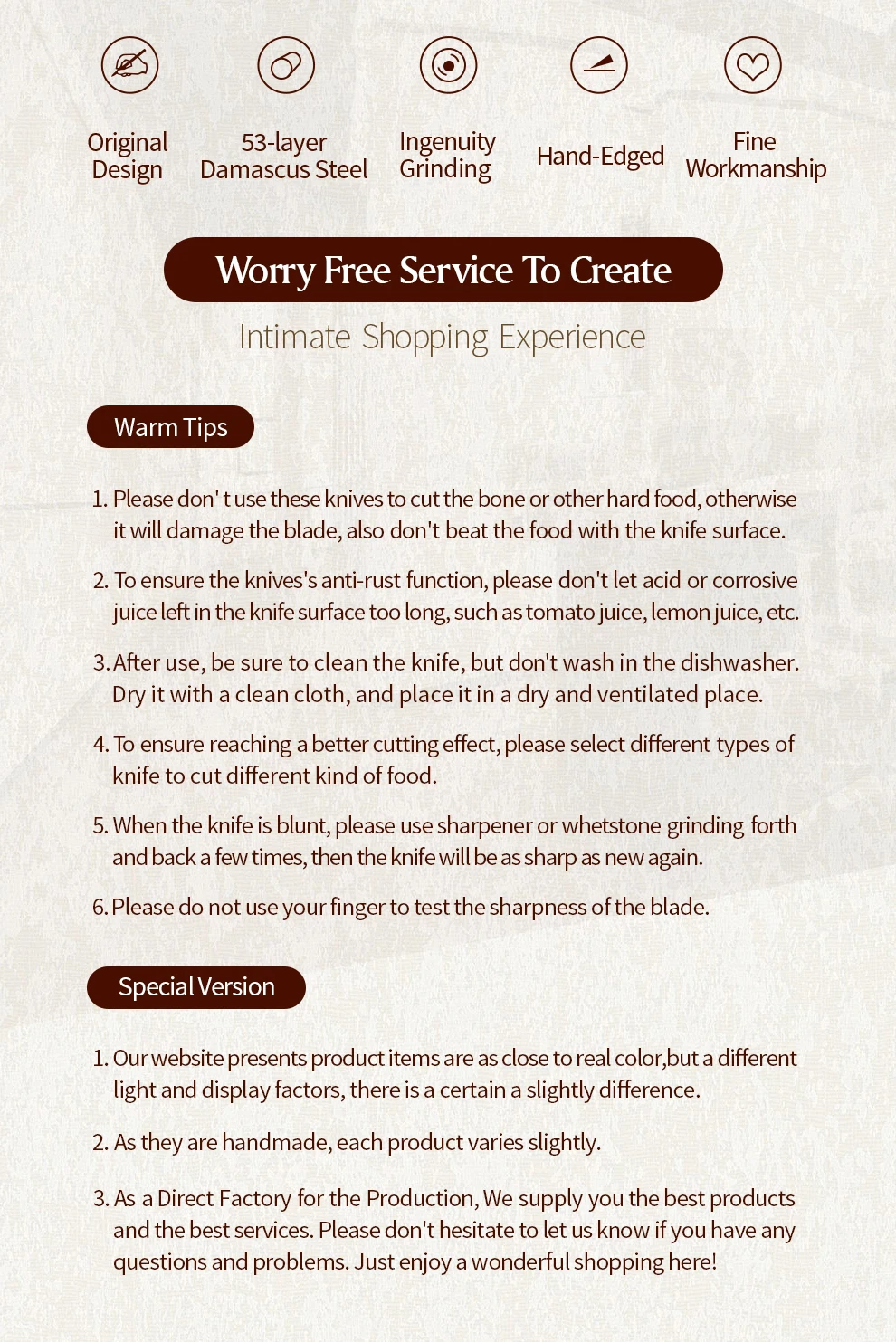 Original Design

53-layer Damascus Steel

Ingenuity Grinding

Hand-Edged

Fine Workmanship

Worry Free Service To Create

Intimate Shopping Experience

Warm Tips

1. Please don' t use these knives to cut the bone or other hard food, otherwise it will damage the blade, also don't beat the food with the knife surface.

2. To ensure the knives's anti-rust function, please don't let acid or corrosive juice left in the knife surface too long, such as tomato juice, lemon juice, etc.

3. After use, be sure to clean the knife, but don't wash in the dishwasher. Dry it with a clean cloth, and place it in a dry and ventilated place.

4. To ensure reaching a better cutting effect, please select different types of knife to cut different kind of food.

5. When the knife is blunt, please use sharpener or whetstone grinding forth and back a few times, then the knife will be as sharp as new again.

6. Please do not use your finger to test the sharpness of the blade.

Special Version

1. Our website presents product items are as close to real color,but a different light and display factors, there is a certain a slightly difference.

2. As they are handmade, each product varies slightly.

3. As a Direct Factory for the Production, We supply you the best products and the best services. Please don't hesitate to let us know if you have any questions and problems. Just enjoy a wonderful shopping here!